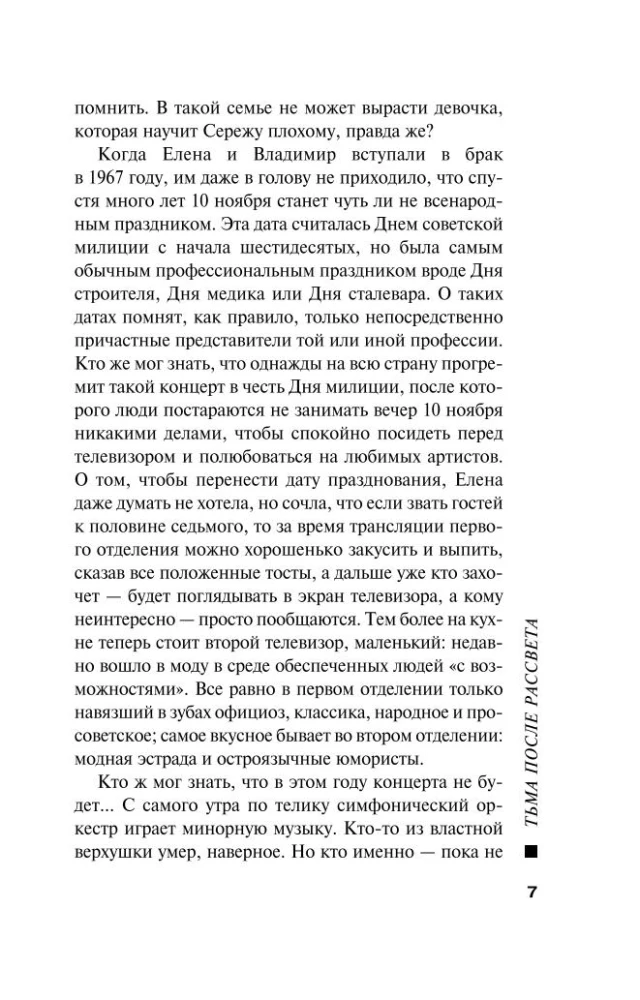 помнить. В такой семье не может вырасти девочка, которая научит Сережу плохому, правда же?

Когда Елена и Владимир вступали в брак в 1967 году, им даже в голову не приходило, что спустя много лет 10 ноября станет чуть ли не всенародным праздником. Эта дата считалась Днем советской милиции с начала шестидесятых, но была самым обычным профессиональным праздником вроде Дня строителя, Дня медика или Дня сталевара. О таких датах помнят, как правило, только непосредственно причастные представители той или иной профессии. Кто же мог знать, что однажды на всю страну прогремит такой концерт в честь Дня милиции, после которого люди постараются не занимать вечер 10 ноября никакими делами, чтобы спокойно посидеть перед телевизором и полюбоваться на любимых артистов. О том, чтобы перенести дату празднования, Елена даже думать не хотела, но сочла, что если звать гостей к половине седьмого, то за время трансляции первого отделения можно хорошенько закусить и выпить, сказав все положенные тосты, а дальше уже кто захочет — будет поглядывать в экран телевизора, а кому неинтересно — просто пообщаются. Тем более на кухне теперь стоит второй телевизор, маленький: недавно вошло в моду в среде обеспеченных людей «с возможностями». Все равно в первом отделении только навязший в зубах официоз, классика, народное и просоветское; самое вкусное бывает во втором отделении: модная эстрада и острозычные юмористы.

Кто ж мог знать, что в этом году концерта не будет... С самого утра по телику симфонический оркестр играет минорную музыку. Кто-то из властной верхушки умер, наверное. Но кто именно — пока не

ТЬМА ПОСЛЕ РАССВЕТА

7